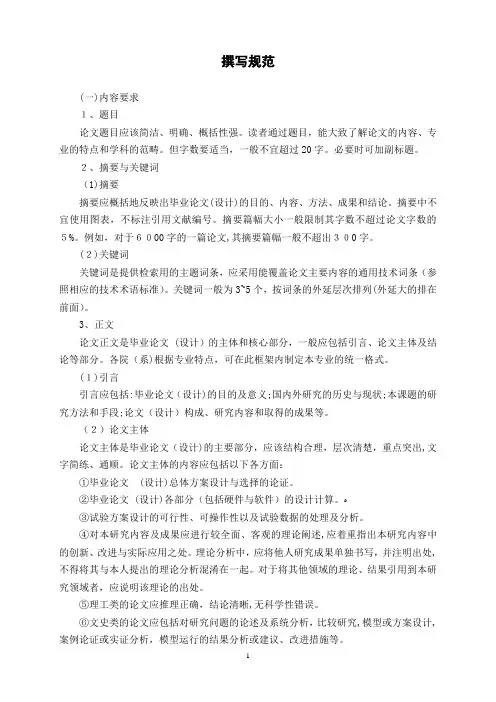 撰写规范

(一)内容要求

1、题目

论文题目应该简洁、明确、概括性强。读者通过题目，能大致了解论文的内容、专业的特点和学科的范畴。但字数要适当，一般不宜超过20字。必要时可加副标题。

2、摘要与关键词

(1)摘要

摘要应概括地反映出毕业论文(设计)的目的、内容、方法、成果和结论。摘要中不宜使用图表，不标注引用文献编号。摘要篇幅大小一般限制其字数不超过论文字数的5%。例如，对于6000字的一篇论文,其摘要篇幅一般不超出300字。

(2)关键词

关键词是提供检索用的主题词条，应采用能覆盖论文主要内容的通用技术词条(参照相应的技术术语标准)。关键词一般为3~5个，按词条的外延层次排列(外延大的排在前面)。

3、正文

论文正文是毕业论文（设计）的主体和核心部分，一般应包括引言、论文主体及结论等部分。各院（系）根据专业特点，可在此框架内制定本专业的统一格式。

(1)引言

引言应包括:毕业论文(设计)的目的及意义;国内外研究的历史与现状;本课题的研究方法和手段;论文（设计）构成、研究内容和取得的成果等。

(2）论文主体

论文主体是毕业论文（设计）的主要部分，应该结构合理，层次清楚，重点突出，文字简练、通顺。论文主体的内容应包括以下各方面：

①毕业论文 (设计)总体方案设计与选择的论证。

②毕业论文（设计)各部分（包括硬件与软件）的设计计算。

③试验方案设计的可行性、可操作性以及试验数据的处理及分析。

④对本研究内容及成果应进行较全面、客观的理论阐述,应着重指出本研究内容中的创新、改进与实际应用之处。理论分析中，应将他人研究成果单独书写，并注明出处，不得将其与本人提出的理论分析混淆在一起。对于将其他领域的理论、结果引用到本研究领域者，应说明该理论的出处。

⑤理工类的论文应推理正确，结论清晰,无科学性错误。

⑥文史类的论文应包括对研究问题的论述及系统分析，比较研究,模型或方案设计，案例论证或实证分析，模型运行的结果分析或建议、改进措施等。

1